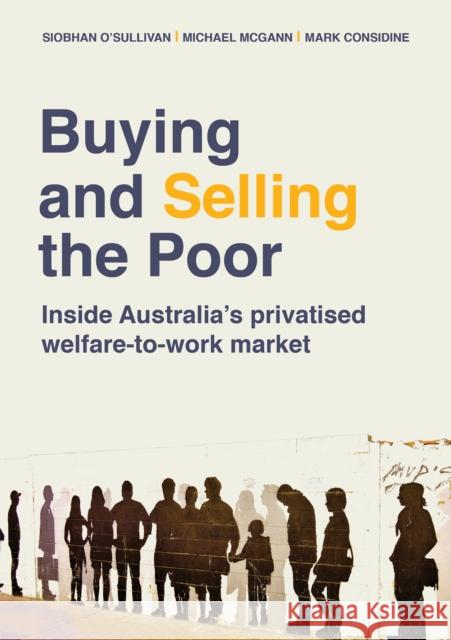 SIOBHAN O'SULLIVAN | MICHAEL MCGANN | MARK CONSIDINE

Buying and Selling the Poor

Inside Australia's privatised welfare-to-work market